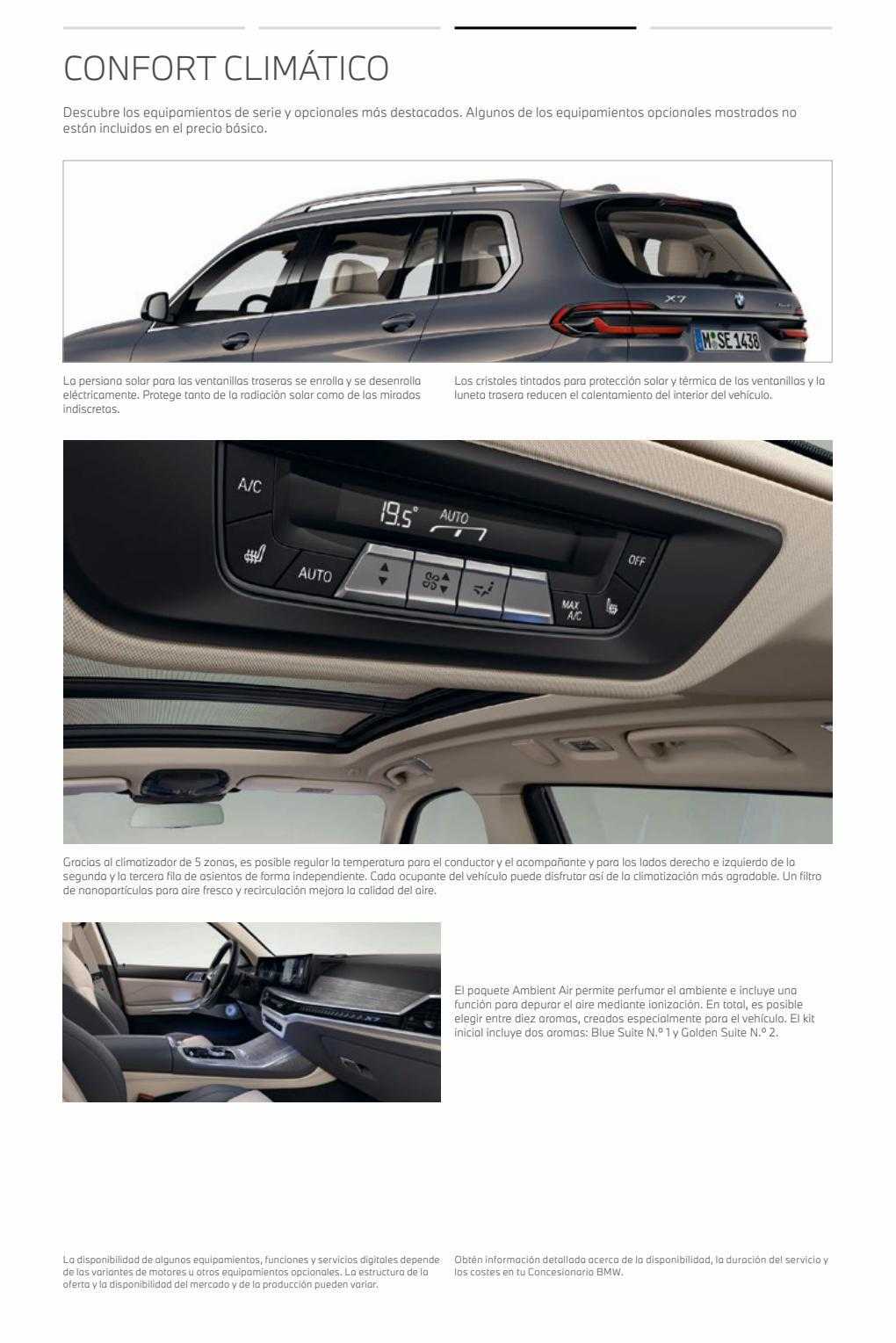 CONFORT CLIMÁTICO

Descubre los equipamientos de serie y opcionales más destacados. Algunos de los equipamientos opcionales mostrados no están incluidos en el precio básico.

X7

M SE 1438

La persiana solar para las ventanillas traseras se enrolla y se desenrolla eléctricamente. Protege tanto de la radiación solar como de las miradas indiscretas.

Los cristales tintados para protección solar y térmica de las ventanillas y la luneta trasera reducen el calentamiento del interior del vehículo.

A/C
19.5°
AUTO
AUTO
OFF
MAX A/C

Gracias al climatizador de 5 zonas, es posible regular la temperatura para el conductor y el acompañante y para los lados derecho e izquierdo de la segunda y la tercera fila de asientos de forma independiente. Cada ocupante del vehículo puede disfrutar así de la climatización más agradable. Un filtro de nanopartículas para aire fresco y recirculación mejora la calidad del aire.

El paquete Ambient Air permite perfumar el ambiente e incluye una función para depurar el aire mediante ionización. En total, es posible elegir entre diez aromas, creados especialmente para el vehículo. El kit inicial incluye dos aromas: Blue Suite N.º 1 y Golden Suite N.º 2.

La disponibilidad de algunos equipamientos, funciones y servicios digitales depende de las variantes de motores u otros equipamientos opcionales. La estructura de la oferta y la disponibilidad del mercado y de la producción pueden variar.

Obtén información detallada acerca de la disponibilidad, la duración del servicio y los costes en tu Concesionario BMW.